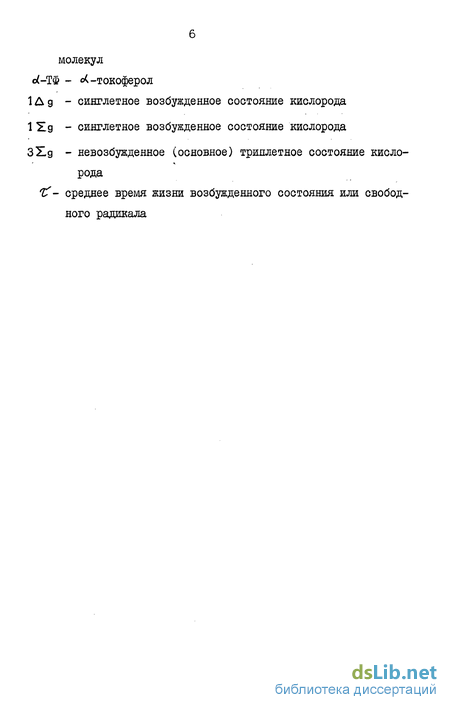 6

молекул

$\alpha$-ТФ - $\alpha$-токоферол

$1\Delta g$ - синглетное возбужденное состояние кислорода

$1\Sigma g$ - синглетное возбужденное состояние кислорода

$3\Sigma g$ - невозбужденное (основное) триплетное состояние кислорода

$\tau$ - среднее время жизни возбужденного состояния или свободного радикала

dsLib.net
библиотека диссертаций